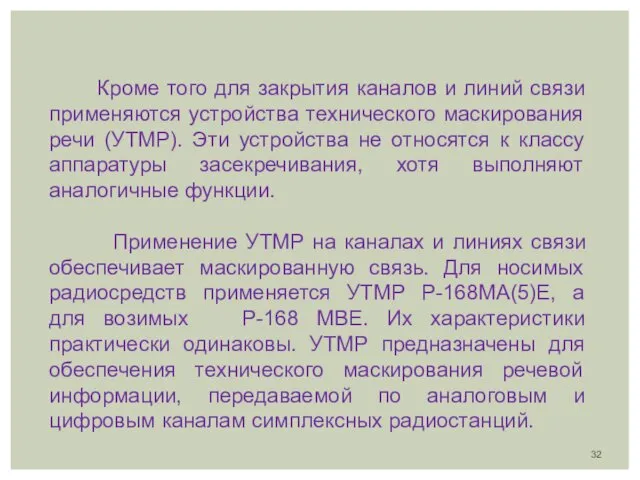 Кроме того для закрытия каналов и линий связи применяются устройства технического маскирования речи (УТМР). Эти устройства не относятся к классу аппаратуры засекречивания, хотя выполняют аналогичные функции.

Применение УТМР на каналах и линиях связи обеспечивает маскированную связь. Для носимых радиосредств применяется УТМР Р-168МА(5)Е, а для возимых Р-168 МВЕ. Их характеристики практически одинаковы. УТМР предназначены для обеспечения технического маскирования речевой информации, передаваемой по аналоговым и цифровым каналам симплексных радиостанций.

32